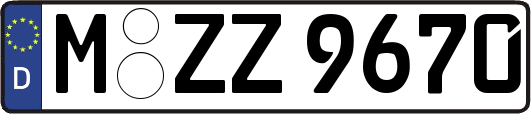 D
M ZZ 9670